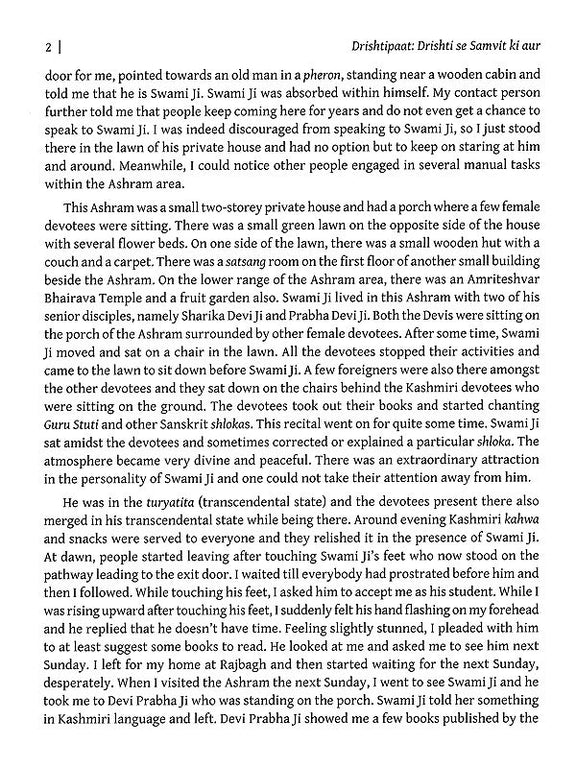 2 | Drishtipaat: Drishti se Samvit ki aur

door for me, pointed towards an old man in a pheron, standing near a wooden cabin and told me that he is Swami Ji. Swami Ji was absorbed within himself. My contact person further told me that people keep coming here for years and do not even get a chance to speak to Swami Ji. I was indeed discouraged from speaking to Swami Ji, so I just stood there in the lawn of his private house and had no option but to keep on staring at him and around. Meanwhile, I could notice other people engaged in several manual tasks within the Ashram area.

This Ashram was a small two-storey private house and had a porch where a few female devotees were sitting. There was a small green lawn on the opposite side of the house with several flower beds. On one side of the lawn, there was a small wooden hut with a couch and a carpet. There was a satsang room on the first floor of another small building beside the Ashram. On the lower range of the Ashram area, there was an Amriteshvar Bhairava Temple and a fruit garden also. Swami Ji lived in this Ashram with two of his senior disciples, namely Sharika Devi Ji and Prabha Devi Ji. Both the Devis were sitting on the porch of the Ashram surrounded by other female devotees. After some time, Swami Ji moved and sat on a chair in the lawn. All the devotees stopped their activities and came to the lawn to sit down before Swami Ji. A few foreigners were also there amongst the other devotees and they sat down on the chairs behind the Kashmiri devotees who were sitting on the ground. The devotees took out their books and started chanting Guru Stuti and other Sanskrit shlokas. This recital went on for quite some time. Swami Ji sat amidst the devotees and sometimes corrected or explained a particular shloka. The atmosphere became very divine and peaceful. There was an extraordinary attraction in the personality of Swami Ji and one could not take their attention away from him.

He was in the turyatita (transcendental state) and the devotees present there also merged in his transcendental state while being there. Around evening Kashmiri kahwa and snacks were served to everyone and they relished it in the presence of Swami Ji. At dawn, people started leaving after touching Swami Ji's feet who now stood on the pathway leading to the exit door. I waited till everybody had prostrated before him and then I followed. While touching his feet, I asked him to accept me as his student. While I was rising upward after touching his feet, I suddenly felt his hand flashing on my forehead and he replied that he doesn't have time. Feeling slightly stunned, I pleaded with him to at least suggest some books to read. He looked at me and asked me to see him next Sunday. I left for my home at Rajbagh and then started waiting for the next Sunday, desperately. When I visited the Ashram the next Sunday, I went to see Swami Ji and he took me to Devi Prabha Ji who was standing on the porch. Swami Ji told her something in Kashmiri language and left. Devi Prabha Ji showed me a few books published by the